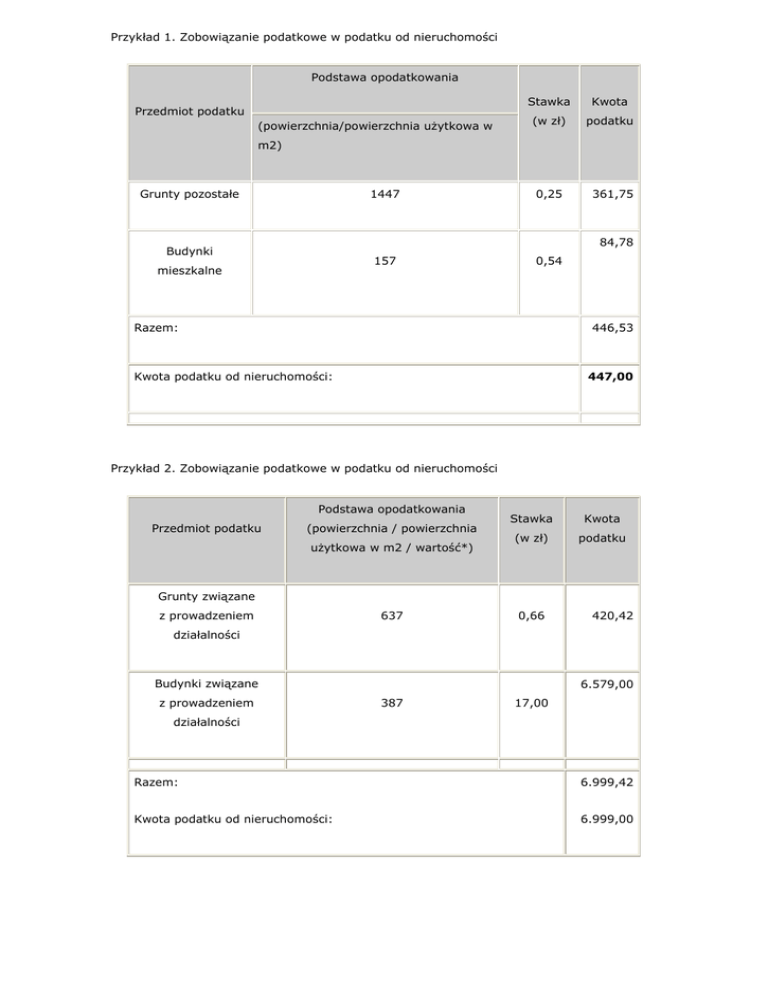 Przykład 1. Zobowiązanie podatkowe w podatku od nieruchomości

| Przedmiot podatku | Podstawa opodatkowania (powierzchnia/powierzchnia użytkowa w m2) | Stawka (w zł) | Kwota podatku |
|---|---|---|---|
| Grunty pozostałe | 1447 | 0,25 | 361,75 |
| Budynki mieszkalne | 157 | 0,54 | 84,78 |
| Razem: | | | 446,53 |
| Kwota podatku od nieruchomości: | | | **447,00** |

Przykład 2. Zobowiązanie podatkowe w podatku od nieruchomości

| Przedmiot podatku | Podstawa opodatkowania (powierzchnia / powierzchnia użytkowa w m2 / wartość*) | Stawka (w zł) | Kwota podatku |
|---|---|---|---|
| Grunty związane z prowadzeniem działalności | 637 | 0,66 | 420,42 |
| Budynki związane z prowadzeniem działalności | 387 | 17,00 | 6.579,00 |
| Razem: | | | 6.999,42 |
| Kwota podatku od nieruchomości: | | | 6.999,00 |